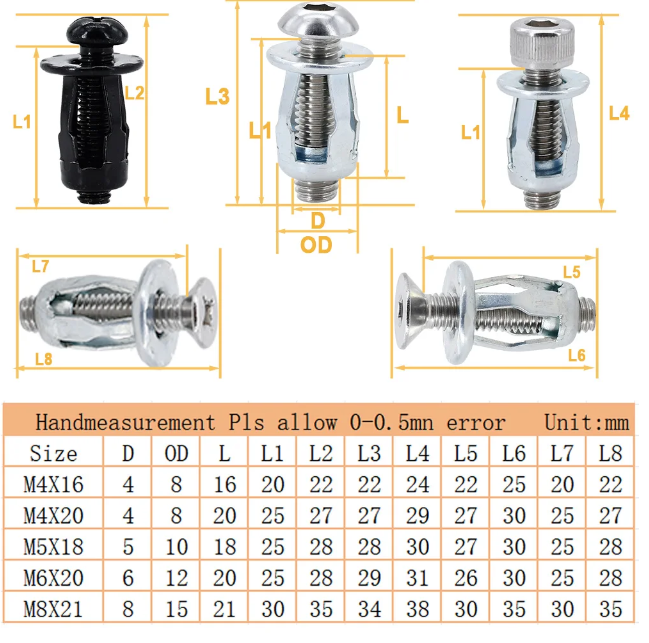 L1
L2
L3
L1
L
D
OD
L1
L4
L7
L8
L5
L6

Handmeasurement Pls allow 0-0.5mn error Unit:mm

| Size | D | OD | L | L1 | L2 | L3 | L4 | L5 | L6 | L7 | L8 |
|---|---|---|---|---|---|---|---|---|---|---|---|
| M4X16 | 4 | 8 | 16 | 20 | 22 | 22 | 24 | 22 | 25 | 20 | 22 |
| M4X20 | 4 | 8 | 20 | 25 | 27 | 27 | 29 | 27 | 30 | 25 | 27 |
| M5X18 | 5 | 10 | 18 | 25 | 28 | 28 | 30 | 27 | 30 | 25 | 28 |
| M6X20 | 6 | 12 | 20 | 25 | 28 | 29 | 31 | 26 | 30 | 25 | 28 |
| M8X21 | 8 | 15 | 21 | 30 | 35 | 34 | 38 | 30 | 35 | 30 | 35 |